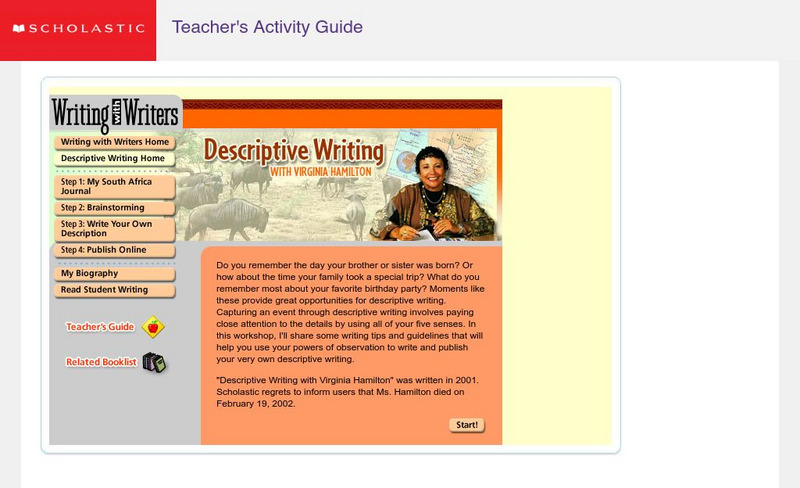 SCHOLASTIC

Teacher's Activity Guide

Writing with Writers

Writing with Writers Home
Descriptive Writing Home
Step 1: My South Africa Journal
Step 2: Brainstorming
Step 3: Write Your Own Description
Step 4: Publish Online
My Biography
Read Student Writing

Teacher's Guide

Related Booklist

Descriptive Writing
WITH VIRGINIA HAMILTON

Do you remember the day your brother or sister was born? Or how about the time your family took a special trip? What do you remember most about your favorite birthday party? Moments like these provide great opportunities for descriptive writing. Capturing an event through descriptive writing involves paying close attention to the details by using all of your five senses. In this workshop, I'll share some writing tips and guidelines that will help you use your powers of observation to write and publish your very own descriptive writing.

"Descriptive Writing with Virginia Hamilton" was written in 2001. Scholastic regrets to inform users that Ms. Hamilton died on February 19, 2002.

Start!